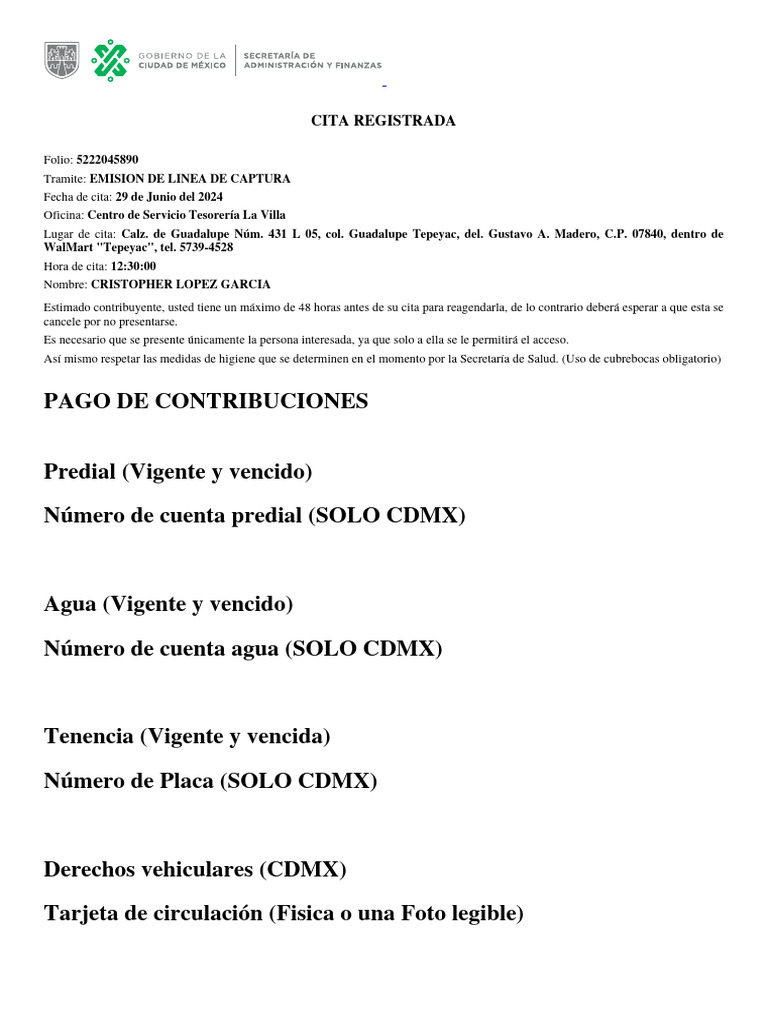 GOBIERNO DE LA CIUDAD DE MÉXICO

SECRETARÍA DE ADMINISTRACIÓN Y FINANZAS

CITA REGISTRADA

Folio: 5222045890

Tramite: EMISION DE LINEA DE CAPTURA

Fecha de cita: 29 de Junio del 2024

Oficina: Centro de Servicio Tesorería La Villa

Lugar de cita: Calz. de Guadalupe Núm. 431 L 05, col. Guadalupe Tepeyac, del. Gustavo A. Madero, C.P. 07840, dentro de WalMart "Tepeyac", tel. 5739-4528

Hora de cita: 12:30:00

Nombre: CRISTOPHER LOPEZ GARCIA

Estimado contribuyente, usted tiene un máximo de 48 horas antes de su cita para reagendarla, de lo contrario deberá esperar a que esta se cancele por no presentarse.

Es necesario que se presente únicamente la persona interesada, ya que solo a ella se le permitirá el acceso.

Así mismo respetar las medidas de higiene que se determinen en el momento por la Secretaría de Salud. (Uso de cubrebocas obligatorio)

PAGO DE CONTRIBUCIONES

Predial (Vigente y vencido)

Número de cuenta predial (SOLO CDMX)

Agua (Vigente y vencido)

Número de cuenta agua (SOLO CDMX)

Tenencia (Vigente y vencida)

Número de Placa (SOLO CDMX)

Derechos vehiculares (CDMX)

Tarjeta de circulación (Fisica o una Foto legible)